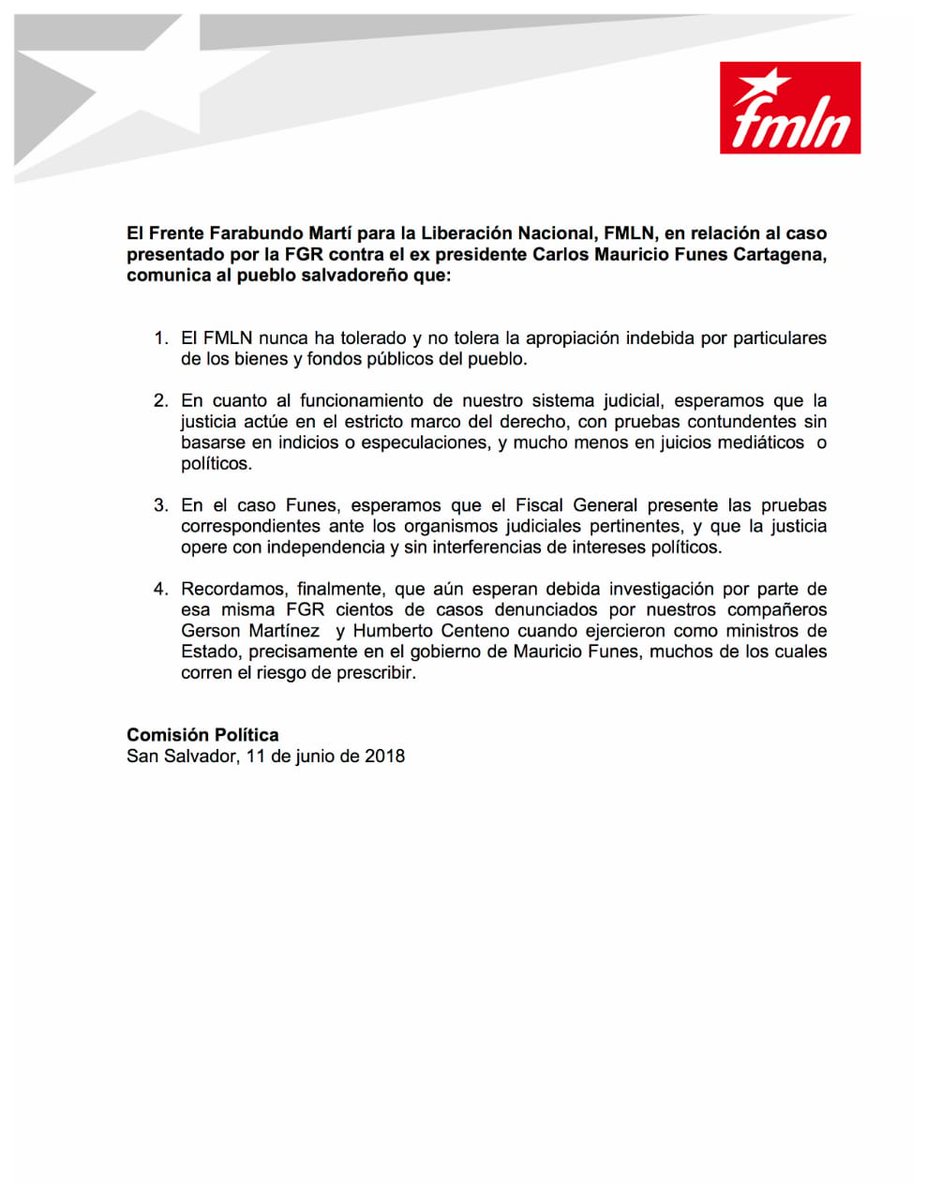 fmln

El Frente Farabundo Martí para la Liberación Nacional, FMLN, en relación al caso presentado por la FGR contra el ex presidente Carlos Mauricio Funes Cartagena, comunica al pueblo salvadoreño que:

1. El FMLN nunca ha tolerado y no tolera la apropiación indebida por particulares de los bienes y fondos públicos del pueblo.

2. En cuanto al funcionamiento de nuestro sistema judicial, esperamos que la justicia actúe en el estricto marco del derecho, con pruebas contundentes sin basarse en indicios o especulaciones, y mucho menos en juicios mediáticos o políticos.

3. En el caso Funes, esperamos que el Fiscal General presente las pruebas correspondientes ante los organismos judiciales pertinentes, y que la justicia opere con independencia y sin interferencias de intereses políticos.

4. Recordamos, finalmente, que aún esperan debida investigación por parte de esa misma FGR cientos de casos denunciados por nuestros compañeros Gerson Martínez y Humberto Centeno cuando ejercieron como ministros de Estado, precisamente en el gobierno de Mauricio Funes, muchos de los cuales corren el riesgo de prescribir.

Comisión Política
San Salvador, 11 de junio de 2018